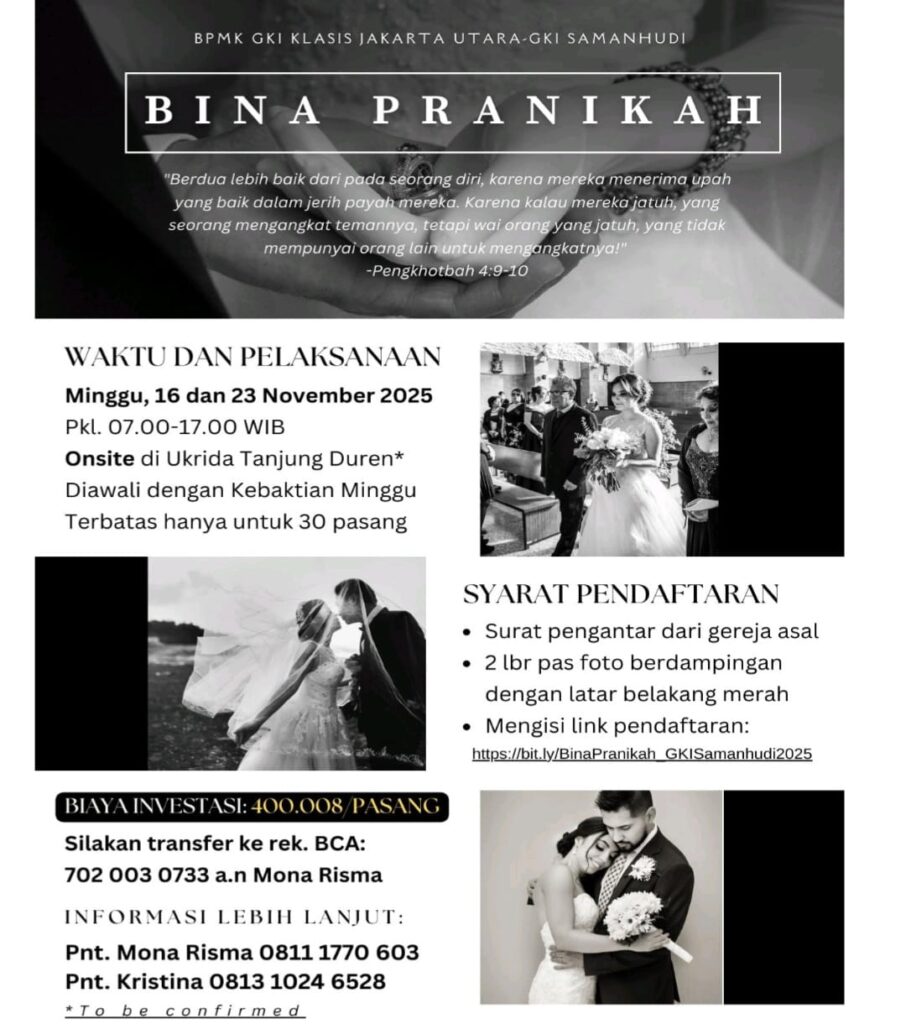 BPMK GKI KLASIS JAKARTA UTARA-GKI SAMANHUDI

BINA PRANIKAH

"Berdua lebih baik dari pada seorang diri, karena mereka menerima upah yang baik dalam jerih payah mereka. Karena kalau mereka jatuh, yang seorang mengangkat temannya, tetapi wai orang yang jatuh, yang tidak mempunyai orang lain untuk mengangkatnya!"
-Pengkhotbah 4:9-10

WAKTU DAN PELAKSANAAN
Minggu, 16 dan 23 November 2025
Pkl. 07.00-17.00 WIB
Onsite di Ukrida Tanjung Duren*
Diawali dengan Kebaktian Minggu
Terbatas hanya untuk 30 pasang

SYARAT PENDAFTARAN
• Surat pengantar dari gereja asal
• 2 lbr pas foto berdampingan dengan latar belakang merah
• Mengisi link pendaftaran:
https://bit.ly/BinaPranikah_GKISamanhudi2025

BIAYA INVESTASI: 400.008/PASANG
Silakan transfer ke rek. BCA:
702 003 0733 a.n Mona Risma

INFORMASI LEBIH LANJUT:
Pnt. Mona Risma 0811 1770 603
Pnt. Kristina 0813 1024 6528
*To be confirmed